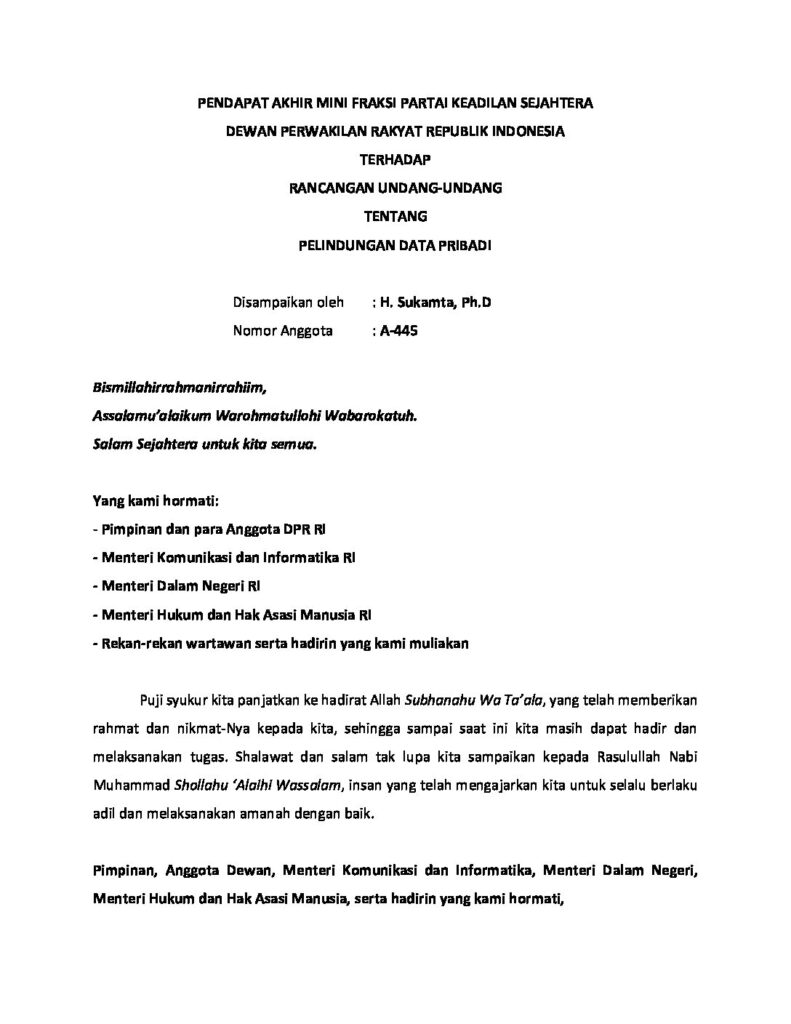 PENDAPAT AKHIR MINI FRAKSI PARTAI KEADILAN SEJAHTERA
DEWAN PERWAKILAN RAKYAT REPUBLIK INDONESIA
TERHADAP
RANCANGAN UNDANG-UNDANG
TENTANG
PELINDUNGAN DATA PRIBADI

Disampaikan oleh : H. Sukamta, Ph.D
Nomor Anggota : A-445

Bismillahirrahmanirrahiim,
Assalamu'alaikum Warohmatullohi Wabarokatuh.
Salam Sejahtera untuk kita semua.

Yang kami hormati:
- Pimpinan dan para Anggota DPR RI
- Menteri Komunikasi dan Informatika RI
- Menteri Dalam Negeri RI
- Menteri Hukum dan Hak Asasi Manusia RI
- Rekan-rekan wartawan serta hadirin yang kami muliakan

Puji syukur kita panjatkan ke hadirat Allah Subhanahu Wa Ta'ala, yang telah memberikan rahmat dan nikmat-Nya kepada kita, sehingga sampai saat ini kita masih dapat hadir dan melaksanakan tugas. Shalawat dan salam tak lupa kita sampaikan kepada Rasulullah Nabi Muhammad Shollahu 'Alaihi Wassalam, insan yang telah mengajarkan kita untuk selalu berlaku adil dan melaksanakan amanah dengan baik.

Pimpinan, Anggota Dewan, Menteri Komunikasi dan Informatika, Menteri Dalam Negeri, Menteri Hukum dan Hak Asasi Manusia, serta hadirin yang kami hormati,